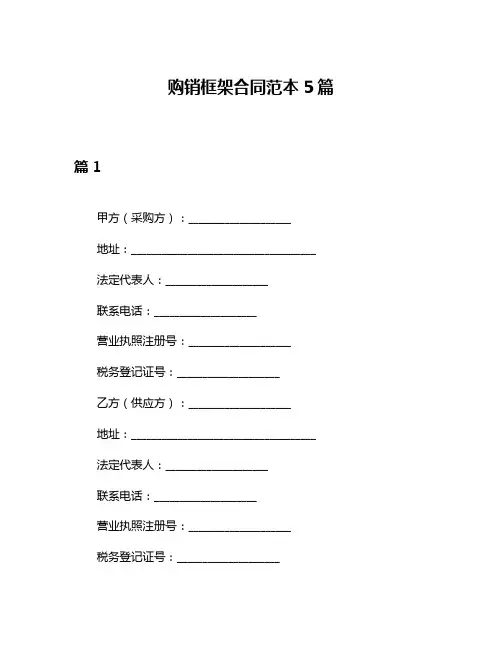 购销框架合同范本 5 篇

篇 1

甲方（采购方）：__________________

地址：________________________________

法定代表人：__________________

联系电话：__________________

营业执照注册号：__________________

税务登记证号：__________________

乙方（供应方）：__________________

地址：________________________________

法定代表人：__________________

联系电话：__________________

营业执照注册号：__________________

税务登记证号：__________________